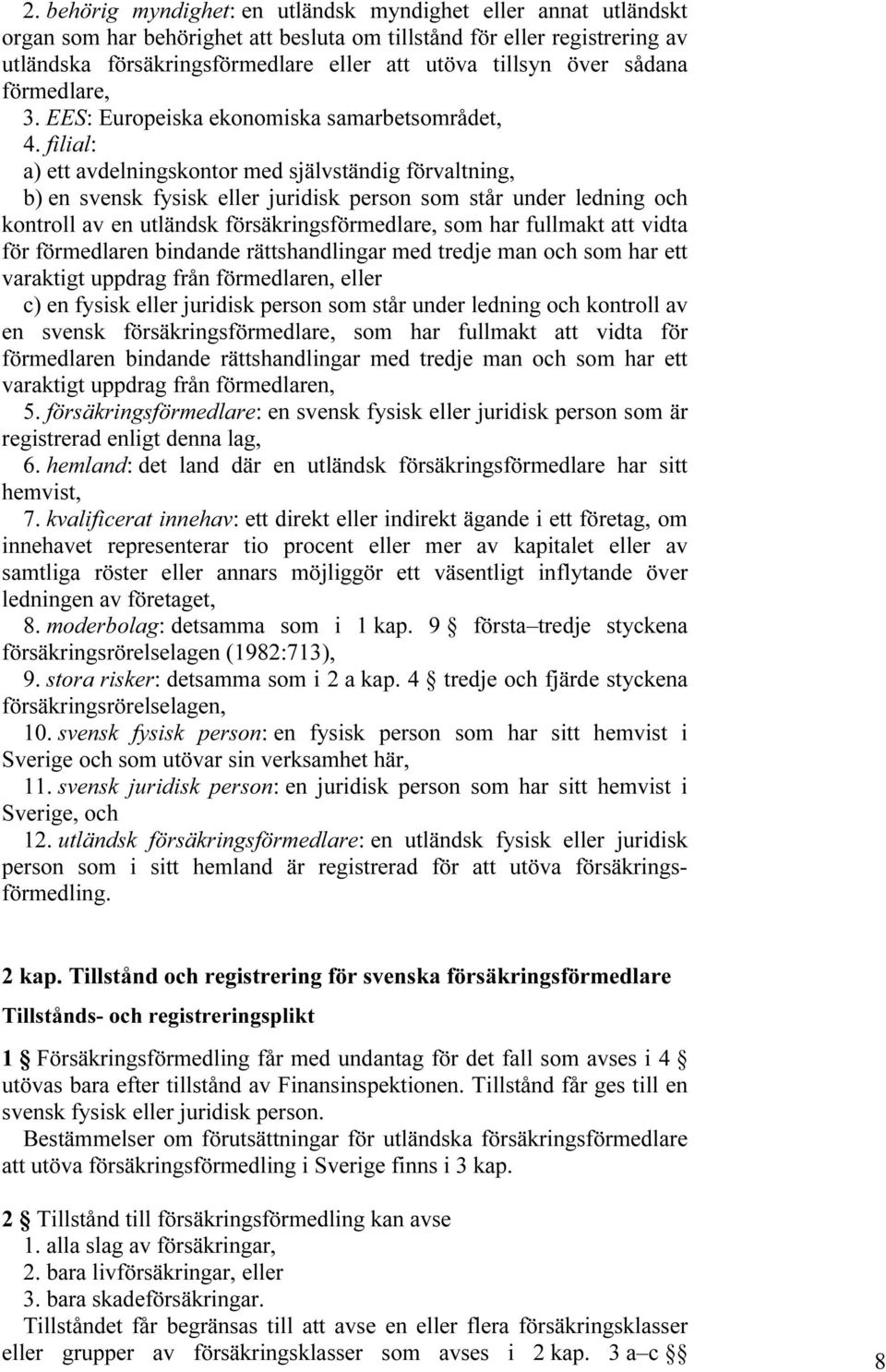 2. behörig myndighet: en utländsk myndighet eller annat utländskt organ som har behörighet att besluta om tillstånd för eller registrering av utländska försäkringsförmedlare eller att utöva tillsyn över sådana förmedlare,

3. EES: Europeiska ekonomiska samarbetsområdet,

4. filial:

a) ett avdelningskontor med självständig förvaltning,

b) en svensk fysisk eller juridisk person som står under ledning och kontroll av en utländsk försäkringsförmedlare, som har fullmakt att vidta för förmedlaren bindande rättshandlingar med tredje man och som har ett varaktigt uppdrag från förmedlaren, eller

c) en fysisk eller juridisk person som står under ledning och kontroll av en svensk försäkringsförmedlare, som har fullmakt att vidta för förmedlaren bindande rättshandlingar med tredje man och som har ett varaktigt uppdrag från förmedlaren,

5. försäkringsförmedlare: en svensk fysisk eller juridisk person som är registrerad enligt denna lag,

6. hemland: det land där en utländsk försäkringsförmedlare har sitt hemvist,

7. kvalificerat innehav: ett direkt eller indirekt ägande i ett företag, om innehavet representerar tio procent eller mer av kapitalet eller av samtliga röster eller annars möjliggör ett väsentligt inflytande över ledningen av företaget,

8. moderbolag: detsamma som i 1 kap. 9 § första–tredje styckena försäkringsrörelselagen (1982:713),

9. stora risker: detsamma som i 2 a kap. 4 § tredje och fjärde styckena försäkringsrörelselagen,

10. svensk fysisk person: en fysisk person som har sitt hemvist i Sverige och som utövar sin verksamhet här,

11. svensk juridisk person: en juridisk person som har sitt hemvist i Sverige, och

12. utländsk försäkringsförmedlare: en utländsk fysisk eller juridisk person som i sitt hemland är registrerad för att utöva försäkringsförmedling.

2 kap. Tillstånd och registrering för svenska försäkringsförmedlare

Tillstånds- och registreringsplikt

1 § Försäkringsförmedling får med undantag för det fall som avses i 4 § utövas bara efter tillstånd av Finansinspektionen. Tillstånd får ges till en svensk fysisk eller juridisk person.

Bestämmelser om förutsättningar för utländska försäkringsförmedlare att utöva försäkringsförmedling i Sverige finns i 3 kap.

2 § Tillstånd till försäkringsförmedling kan avse

1. alla slag av försäkringar,

2. bara livförsäkringar, eller

3. bara skadeförsäkringar.

Tillståndet får begränsas till att avse en eller flera försäkringsklasser eller grupper av försäkringsklasser som avses i 2 kap. 3 a–c §§

8